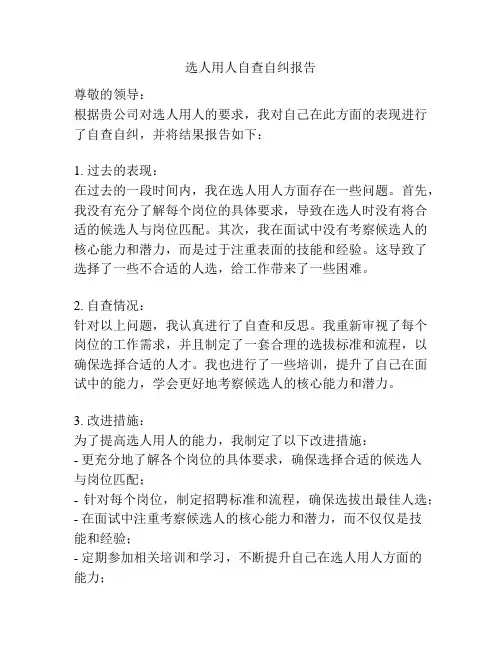 选人用人自查自纠报告

尊敬的领导：

根据贵公司对选人用人的要求，我对自己在此方面的表现进行了自查自纠，并将结果报告如下：

1. 过去的表现：

在过去的一段时间内，我在选人用人方面存在一些问题。首先，我没有充分了解每个岗位的具体要求，导致在选人时没有将合适的候选人与岗位匹配。其次，我在面试中没有考察候选人的核心能力和潜力，而是过于注重表面的技能和经验。这导致了选择了一些不合适的人选，给工作带来了一些困难。

2. 自查情况：

针对以上问题，我认真进行了自查和反思。我重新审视了每个岗位的工作需求，并且制定了一套合理的选拔标准和流程，以确保选择合适的人才。我也进行了一些培训，提升了自己在面试中的能力，学会更好地考察候选人的核心能力和潜力。

3. 改进措施：

为了提高选人用人的能力，我制定了以下改进措施：

- 更充分地了解各个岗位的具体要求，确保选择合适的候选人与岗位匹配；
- 针对每个岗位，制定招聘标准和流程，确保选拔出最佳人选；
- 在面试中注重考察候选人的核心能力和潜力，而不仅仅是技能和经验；
- 定期参加相关培训和学习，不断提升自己在选人用人方面的能力；